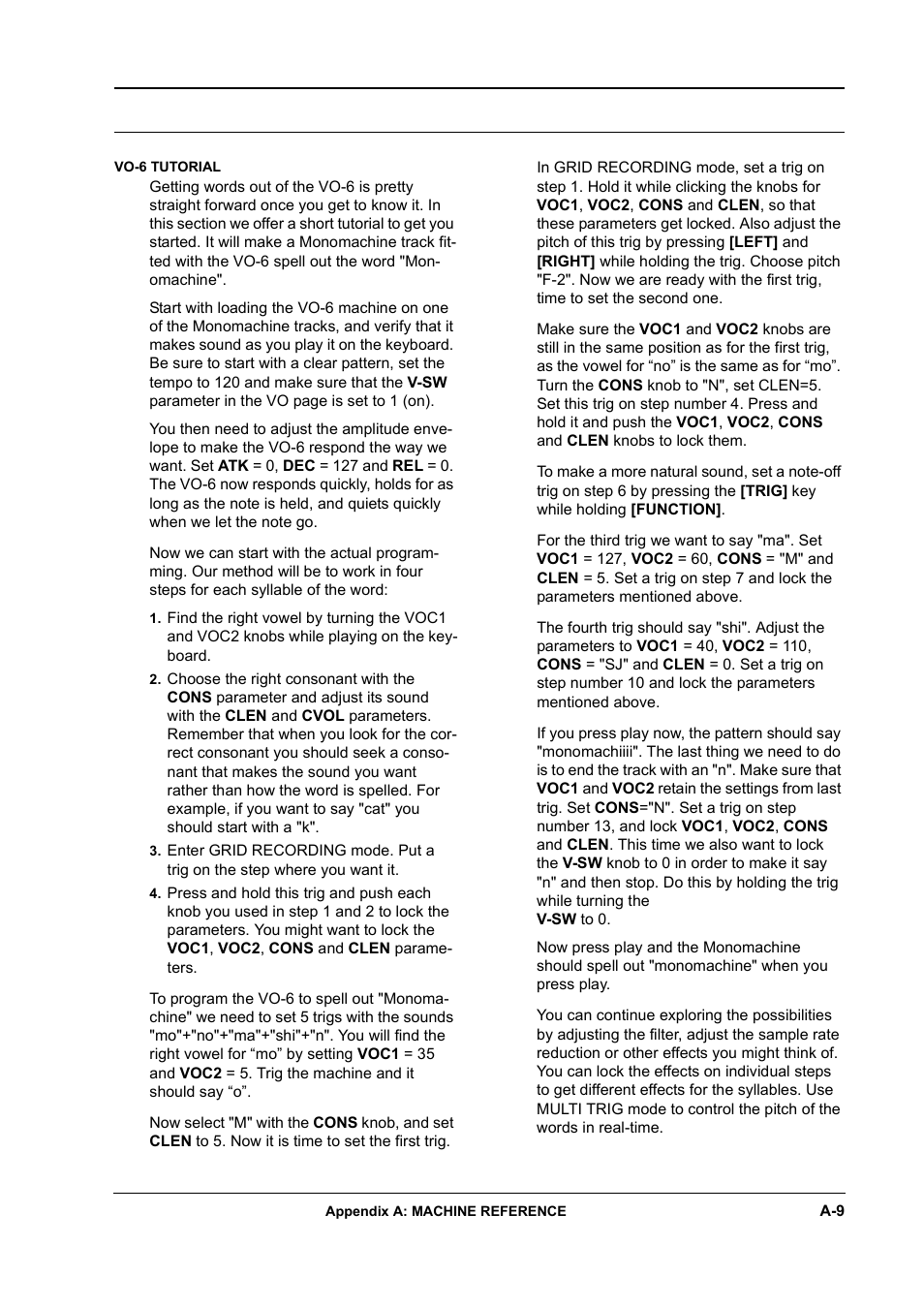 VO-6 TUTORIAL

Getting words out of the VO-6 is pretty straight forward once you get to know it. In this section we offer a short tutorial to get you started. It will make a Monomachine track fitted with the VO-6 spell out the word "Monomachine".

Start with loading the VO-6 machine on one of the Monomachine tracks, and verify that it makes sound as you play it on the keyboard. Be sure to start with a clear pattern, set the tempo to 120 and make sure that the V-SW parameter in the VO page is set to 1 (on).

You then need to adjust the amplitude envelope to make the VO-6 respond the way we want. Set ATK = 0, DEC = 127 and REL = 0. The VO-6 now responds quickly, holds for as long as the note is held, and quiets quickly when we let the note go.

Now we can start with the actual programming. Our method will be to work in four steps for each syllable of the word:

1. Find the right vowel by turning the VOC1 and VOC2 knobs while playing on the keyboard.

2. Choose the right consonant with the CONS parameter and adjust its sound with the CLEN and CVOL parameters. Remember that when you look for the correct consonant you should seek a consonant that makes the sound you want rather than how the word is spelled. For example, if you want to say "cat" you should start with a "k".

3. Enter GRID RECORDING mode. Put a trig on the step where you want it.

4. Press and hold this trig and push each knob you used in step 1 and 2 to lock the parameters. You might want to lock the VOC1, VOC2, CONS and CLEN parameters.

To program the VO-6 to spell out "Monomachine" we need to set 5 trigs with the sounds "mo"+"no"+"ma"+"shi"+"n". You will find the right vowel for “mo” by setting VOC1 = 35 and VOC2 = 5. Trig the machine and it should say “o”.

Now select "M" with the CONS knob, and set CLEN to 5. Now it is time to set the first trig.

In GRID RECORDING mode, set a trig on step 1. Hold it while clicking the knobs for VOC1, VOC2, CONS and CLEN, so that these parameters get locked. Also adjust the pitch of this trig by pressing [LEFT] and [RIGHT] while holding the trig. Choose pitch "F-2". Now we are ready with the first trig, time to set the second one.

Make sure the VOC1 and VOC2 knobs are still in the same position as for the first trig, as the vowel for “no” is the same as for “mo”. Turn the CONS knob to "N", set CLEN=5. Set this trig on step number 4. Press and hold it and push the VOC1, VOC2, CONS and CLEN knobs to lock them.

To make a more natural sound, set a note-off trig on step 6 by pressing the [TRIG] key while holding [FUNCTION].

For the third trig we want to say "ma". Set VOC1 = 127, VOC2 = 60, CONS = "M" and CLEN = 5. Set a trig on step 7 and lock the parameters mentioned above.

The fourth trig should say "shi". Adjust the parameters to VOC1 = 40, VOC2 = 110, CONS = "SJ" and CLEN = 0. Set a trig on step number 10 and lock the parameters mentioned above.

If you press play now, the pattern should say "monomachiiii". The last thing we need to do is to end the track with an "n". Make sure that VOC1 and VOC2 retain the settings from last trig. Set CONS="N". Set a trig on step number 13, and lock VOC1, VOC2, CONS and CLEN. This time we also want to lock the V-SW knob to 0 in order to make it say "n" and then stop. Do this by holding the trig while turning the
V-SW to 0.

Now press play and the Monomachine should spell out "monomachine" when you press play.

You can continue exploring the possibilities by adjusting the filter, adjust the sample rate reduction or other effects you might think of. You can lock the effects on individual steps to get different effects for the syllables. Use MULTI TRIG mode to control the pitch of the words in real-time.

Appendix A: MACHINE REFERENCE A-9